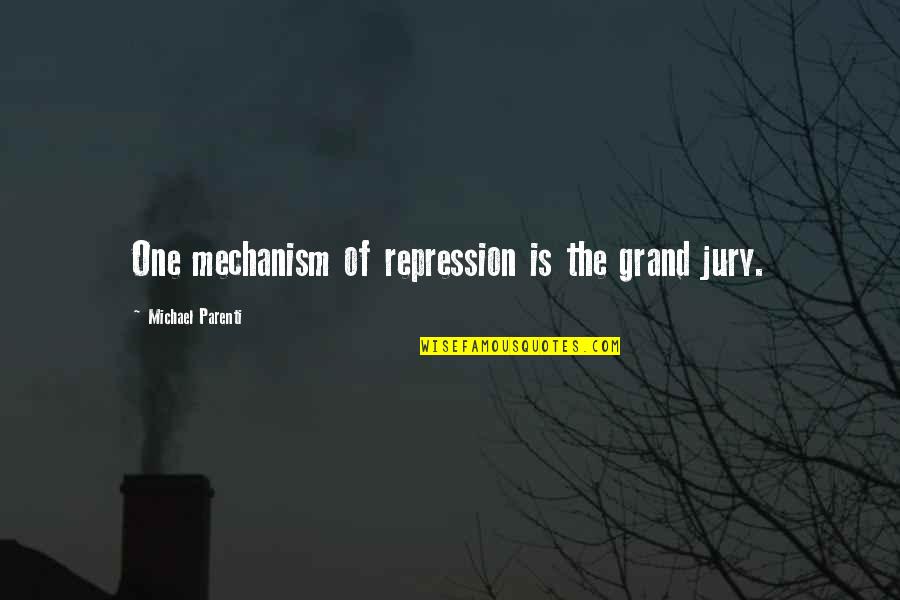 One mechanism of repression is the grand jury.

~ Michael Parenti

WISEFAMOUSQUOTES.COM